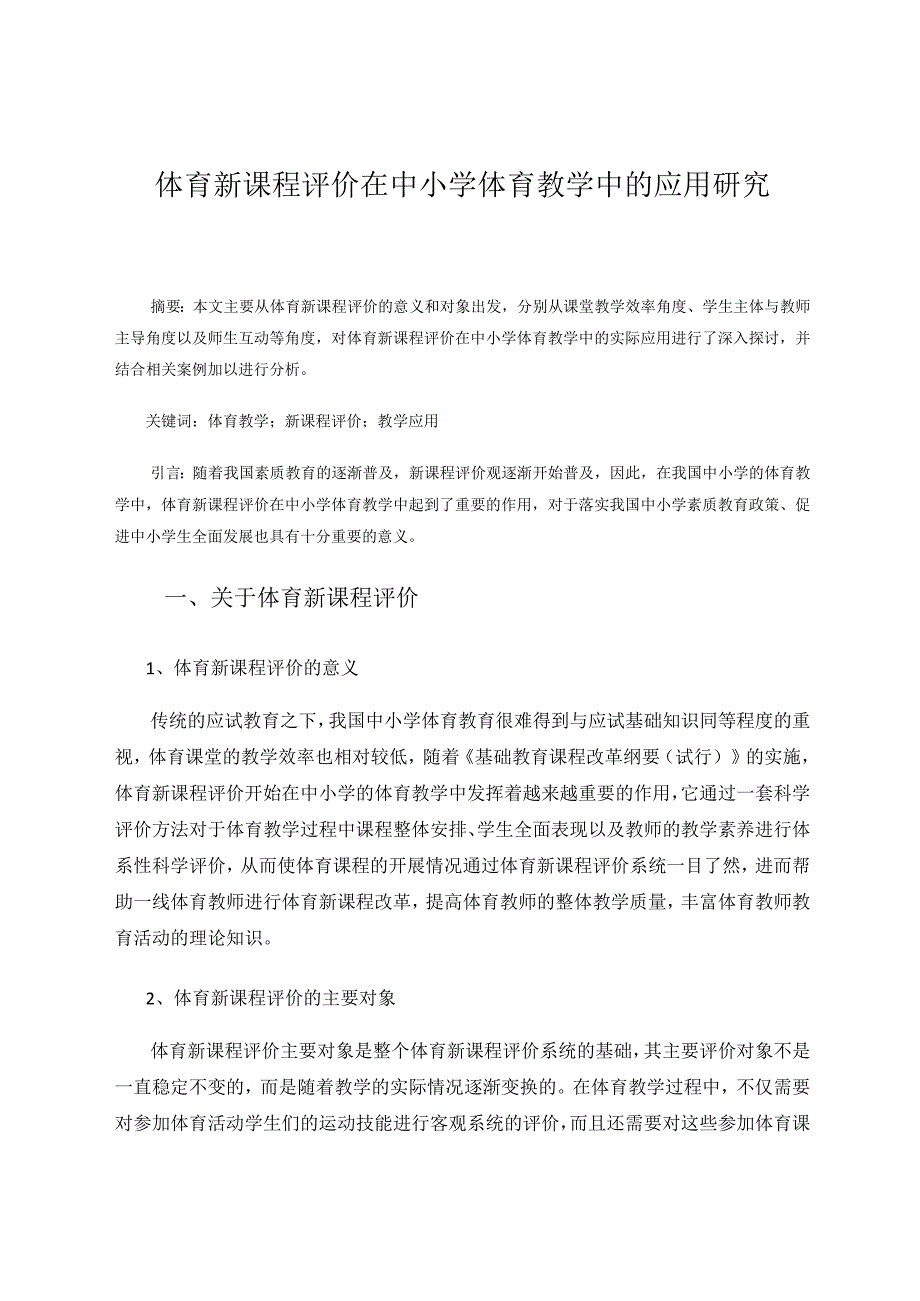 体育新课程评价在中小学体育教学中的应用研究

摘要：本文主要从体育新课程评价的意义和对象出发，分别从课堂教学效率角度、学生主体与教师主导角度以及师生互动等角度，对体育新课程评价在中小学体育教学中的实际应用进行了深入探讨，并结合相关案例加以进行分析。

关键词：体育教学；新课程评价；教学应用

引言：随着我国素质教育的逐渐普及，新课程评价观逐渐开始普及，因此，在我国中小学的体育教学中，体育新课程评价在中小学体育教学中起到了重要的作用，对于落实我国中小学素质教育政策、促进中小学生全面发展也具有十分重要的意义。

一、关于体育新课程评价

1、体育新课程评价的意义

传统的应试教育之下，我国中小学体育教育很难得到与应试基础知识同等程度的重视，体育课堂的教学效率也相对较低，随着《基础教育课程改革纲要（试行）》的实施，体育新课程评价开始在中小学的体育教学中发挥着越来越重要的作用，它通过一套科学评价方法对于体育教学过程中课程整体安排、学生全面表现以及教师的教学素养进行体系性科学评价，从而使体育课程的开展情况通过体育新课程评价系统一目了然，进而帮助一线体育教师进行体育新课程改革，提高体育教师的整体教学质量，丰富体育教师教育活动的理论知识。

2、体育新课程评价的主要对象

体育新课程评价主要对象是整个体育新课程评价系统的基础，其主要评价对象不是一直稳定不变的，而是随着教学的实际情况逐渐变换的。在体育教学过程中，不仅需要对参加体育活动学生们的运动技能进行客观系统的评价，而且还需要对这些参加体育课